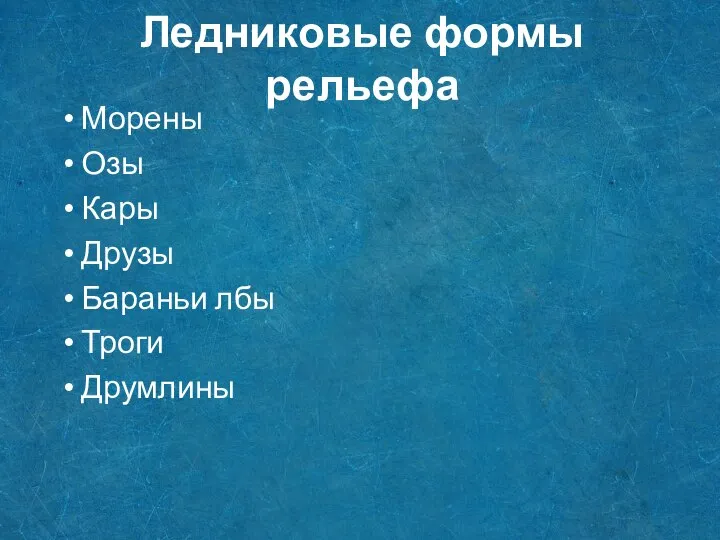 Ледниковые формы рельефа

• Морены
• Озы
• Кары
• Друзы
• Бараньи лбы
• Троги
• Друмлины